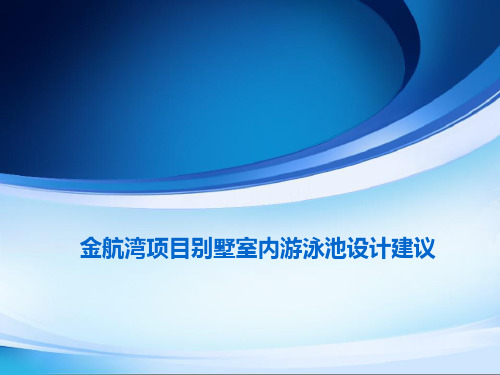 金航湾项目别墅室内游泳池设计建议